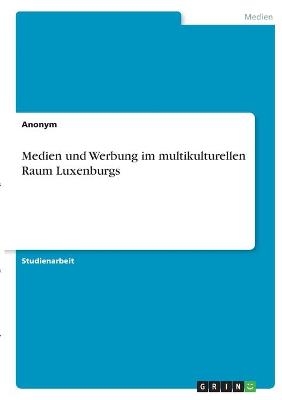 Medien

Anonym

Medien und Werbung im multikulturellen Raum Luxenburgs

Studienarbeit

GRIN